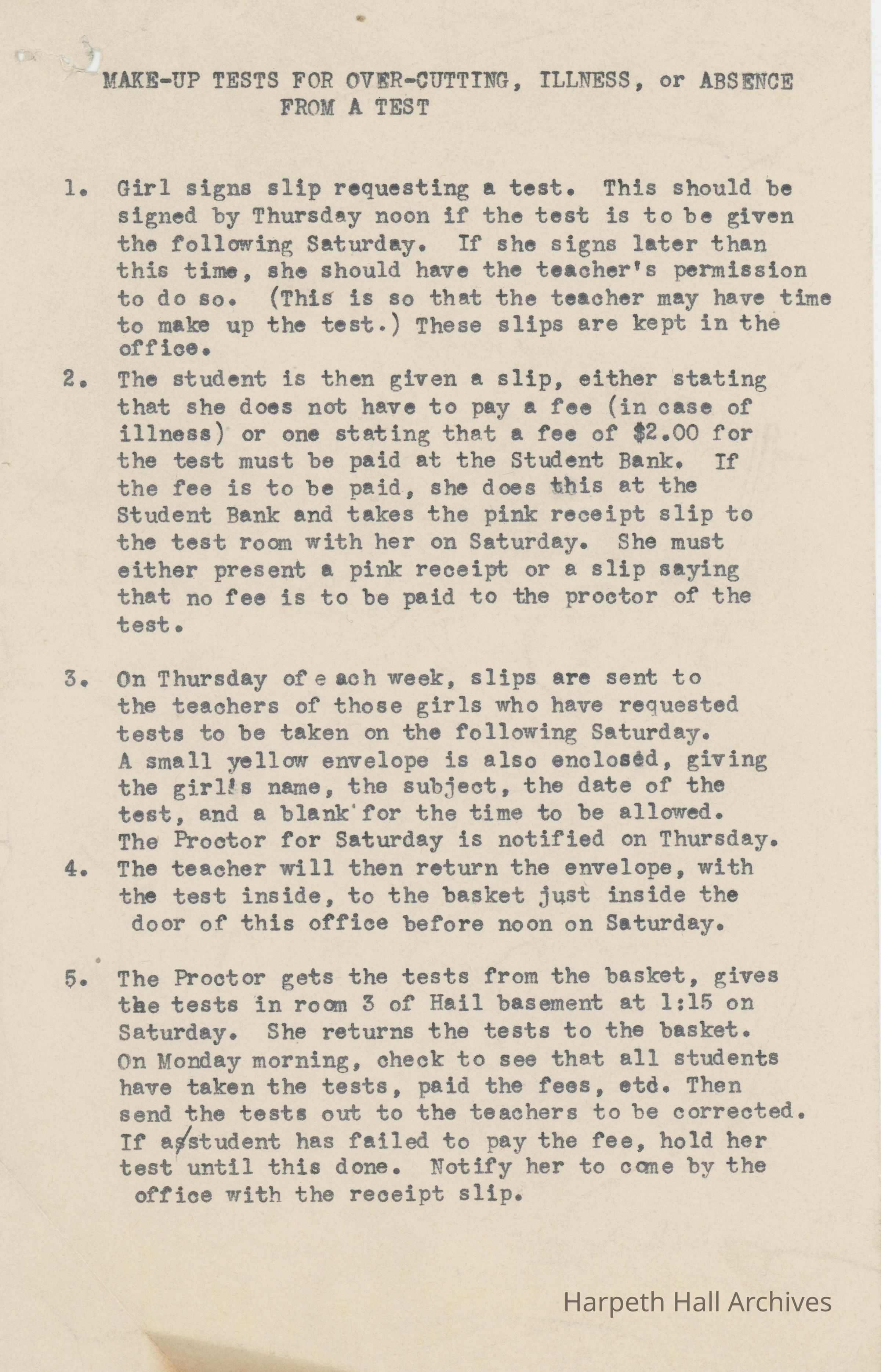 MAKE-UP TESTS FOR OVER-CUTTING, ILLNESS, or ABSENCE FROM A TEST

1. Girl signs slip requesting a test. This should be signed by Thursday noon if the test is to be given the following Saturday. If she signs later than this time, she should have the teacher's permission to do so. (This is so that the teacher may have time to make up the test.) These slips are kept in the office.

2. The student is then given a slip, either stating that she does not have to pay a fee (in case of illness) or one stating that a fee of $2.00 for the test must be paid at the Student Bank. If the fee is to be paid, she does this at the Student Bank and takes the pink receipt slip to the test room with her on Saturday. She must either present a pink receipt or a slip saying that no fee is to be paid to the proctor of the test.

3. On Thursday of e ach week, slips are sent to the teachers of those girls who have requested tests to be taken on the following Saturday. A small yellow envelope is also enclosed, giving the girl's name, the subject, the date of the test, and a blank for the time to be allowed. The Proctor for Saturday is notified on Thursday.

4. The teacher will then return the envelope, with the test inside, to the basket just inside the door of this office before noon on Saturday.

5. The Proctor gets the tests from the basket, gives the tests in room 3 of Hail basement at 1:15 on Saturday. She returns the tests to the basket. On Monday morning, check to see that all students have taken the tests, paid the fees, etd. Then send the tests out to the teachers to be corrected. If a student has failed to pay the fee, hold her test until this done. Notify her to come by the office with the receipt slip.

Harpeth Hall Archives